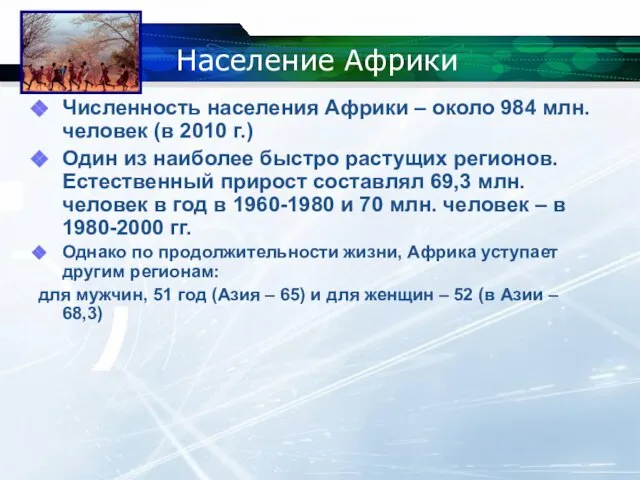 Население Африки

Численность населения Африки – около 984 млн. человек (в 2010 г.)

Один из наиболее быстро растущих регионов. Естественный прирост составлял 69,3 млн. человек в год в 1960-1980 и 70 млн. человек – в 1980-2000 гг.

Однако по продолжительности жизни, Африка уступает другим регионам:

для мужчин, 51 год (Азия – 65) и для женщин – 52 (в Азии – 68,3)